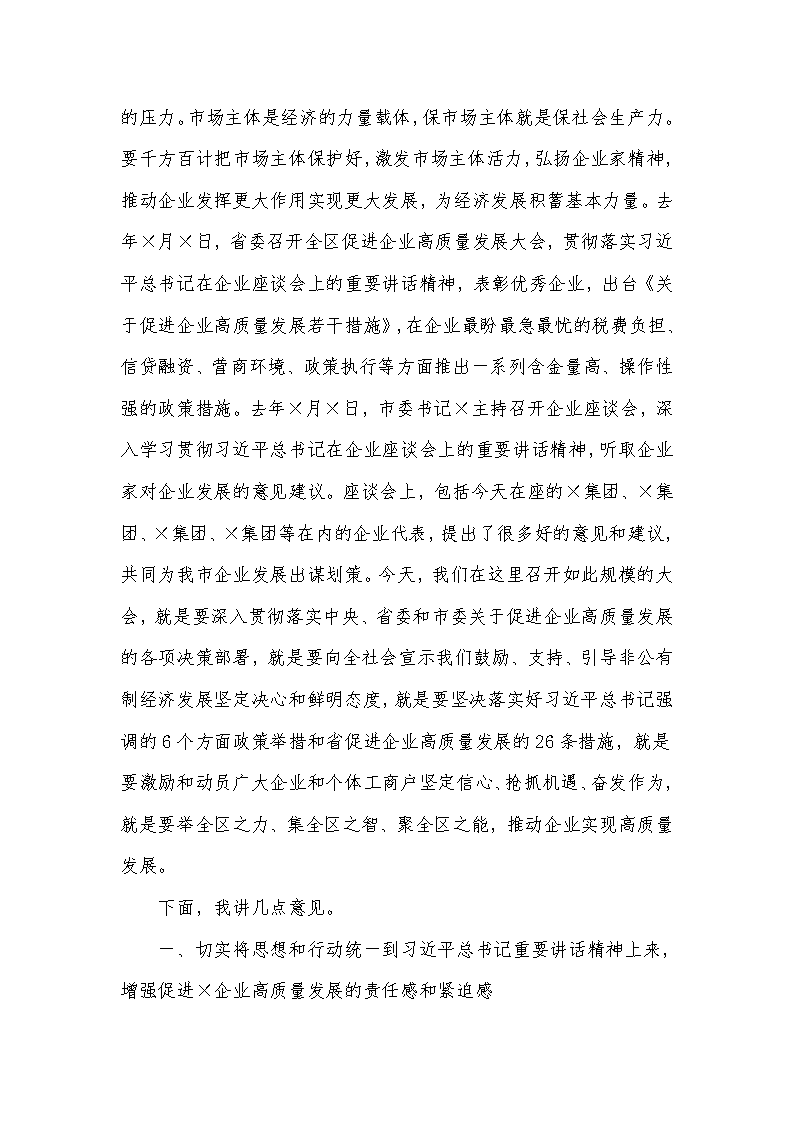 的压力。市场主体是经济的力量载体，保市场主体就是保社会生产力。要千方百计把市场主体保护好，激发市场主体活力，弘扬企业家精神，推动企业发挥更大作用实现更大发展，为经济发展积蓄基本力量。去年×月×日，省委召开全区促进企业高质量发展大会，贯彻落实习近平总书记在企业座谈会上的重要讲话精神，表彰优秀企业，出台《关于促进企业高质量发展若干措施》，在企业最盼最急最忧的税费负担、信贷融资、营商环境、政策执行等方面推出一系列含金量高、操作性强的政策措施。去年×月×日，市委书记×主持召开企业座谈会，深入学习贯彻习近平总书记在企业座谈会上的重要讲话精神，听取企业家对企业发展的意见建议。座谈会上，包括今天在座的×集团、×集团、×集团、×集团等在内的企业代表，提出了很多好的意见和建议，共同为我市企业发展出谋划策。今天，我们在这里召开如此规模的大会，就是要深入贯彻落实中央、省委和市委关于促进企业高质量发展的各项决策部署，就是要向全社会宣示我们鼓励、支持、引导非公有制经济发展坚定决心和鲜明态度，就是要坚决落实好习近平总书记强调的6个方面政策举措和省促进企业高质量发展的26条措施，就是要激励和动员广大企业和个体工商户坚定信心、抢抓机遇、奋发作为，就是要举全区之力、集全区之智、聚全区之能，推动企业实现高质量发展。

下面，我讲几点意见。

一、切实将思想和行动统一到习近平总书记重要讲话精神上来，增强促进×企业高质量发展的责任感和紧迫感